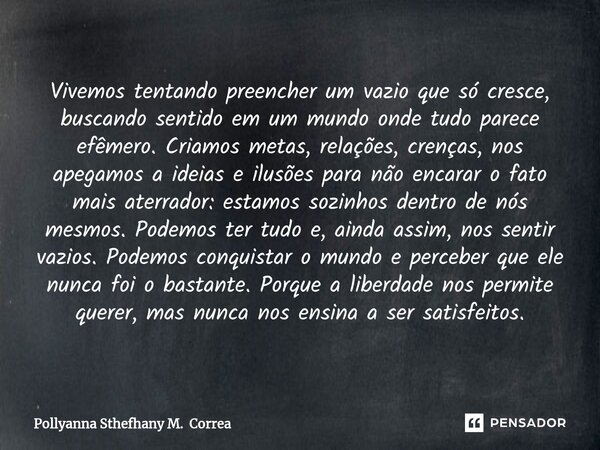 Vivemos tentando preencher um vazio que só cresce, buscando sentido em um mundo onde tudo parece efêmero. Criamos metas, relações, crenças, nos apegamos a ideias e ilusões para não encarar o fato mais aterrador: estamos sozinhos dentro de nós mesmos. Podemos ter tudo e, ainda assim, nos sentir vazios. Podemos conquistar o mundo e perceber que ele nunca foi o bastante. Porque a liberdade nos permite querer, mas nunca nos ensina a ser satisfeitos.

Pollyanna Sthefhany M. Correa

PENSADOR